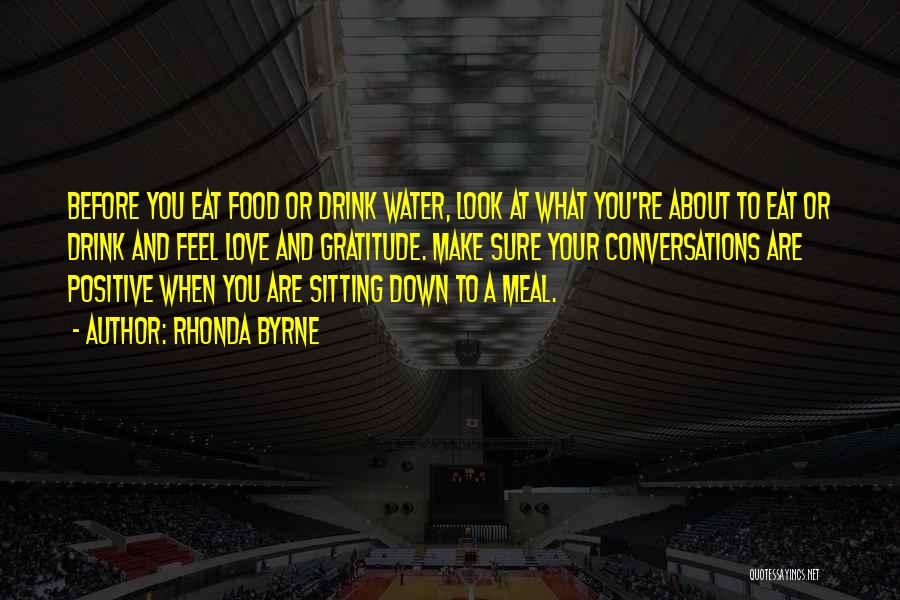 BEFORE YOU EAT FOOD OR DRINK WATER, LOOK AT WHAT YOU'RE ABOUT TO EAT OR DRINK AND FEEL LOVE AND GRATITUDE. MAKE SURE YOUR CONVERSATIONS ARE POSITIVE WHEN YOU ARE SITTING DOWN TO A MEAL.
- AUTHOR: RHONDA BYRNE

QUOTESSAYINGS.NET